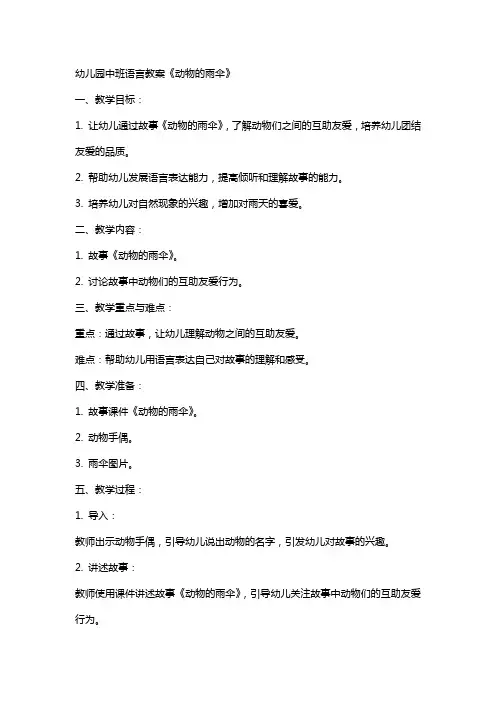 幼儿园中班语言教案《动物的雨伞》

一、教学目标：

1. 让幼儿通过故事《动物的雨伞》，了解动物们之间的互助友爱，培养幼儿团结友爱的品质。

2. 帮助幼儿发展语言表达能力，提高倾听和理解故事的能力。

3. 培养幼儿对自然现象的兴趣，增加对雨天的喜爱。

二、教学内容：

1. 故事《动物的雨伞》。

2. 讨论故事中动物们的互助友爱行为。

三、教学重点与难点：

重点：通过故事，让幼儿理解动物之间的互助友爱。

难点：帮助幼儿用语言表达自己对故事的理解和感受。

四、教学准备：

1. 故事课件《动物的雨伞》。

2. 动物手偶。

3. 雨伞图片。

五、教学过程：

1. 导入：

教师出示动物手偶，引导幼儿说出动物的名字，引发幼儿对故事的兴趣。

2. 讲述故事：

教师使用课件讲述故事《动物的雨伞》，引导幼儿关注故事中动物们的互助友爱行为。